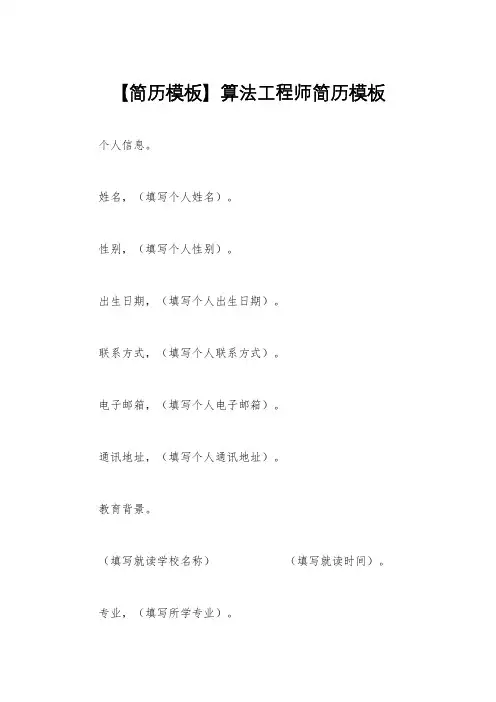 【简历模板】算法工程师简历模板

个人信息。

姓名,(填写个人姓名)。

性别,(填写个人性别)。

出生日期,(填写个人出生日期)。

联系方式,(填写个人联系方式)。

电子邮箱,(填写个人电子邮箱)。

通讯地址,(填写个人通讯地址)。

教育背景。

(填写就读学校名称)　　　　(填写就读时间)。

专业,(填写所学专业)。